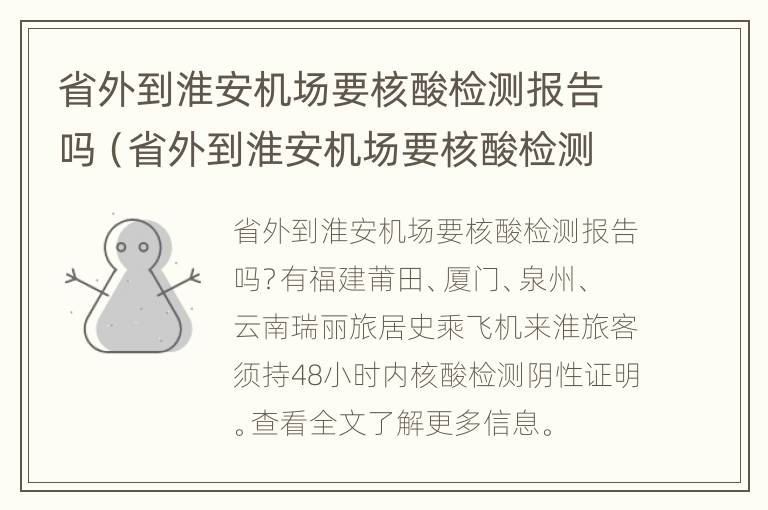 省外到淮安机场要核酸检测报告吗（省外到淮安机场要核酸检测

省外到淮安机场要核酸检测报告吗?有福建莆田、厦门、泉州、云南瑞丽旅居史乘飞机来淮旅客须持48小时内核酸检测阴性证明。查看全文了解更多信息。